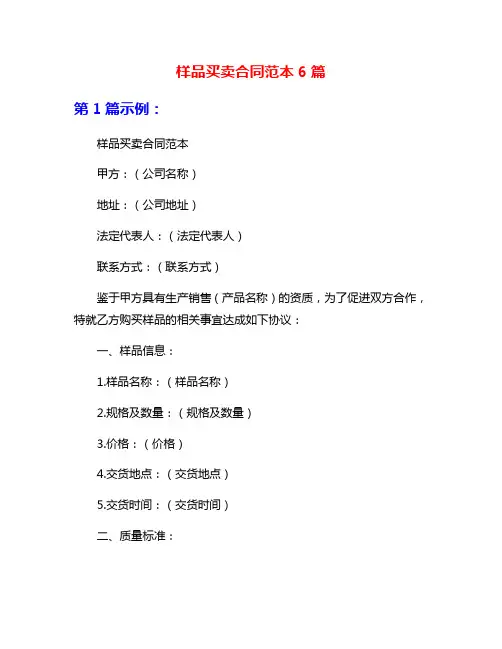 样品买卖合同范本 6 篇

第 1 篇示例：

样品买卖合同范本

甲方：（公司名称）

地址：（公司地址）

法定代表人：（法定代表人）

联系方式：（联系方式）

鉴于甲方具有生产销售（产品名称）的资质，为了促进双方合作，特就乙方购买样品的相关事宜达成如下协议：

一、样品信息：

1.样品名称：（样品名称）

2.规格及数量：（规格及数量）

3.价格：（价格）

4.交货地点：（交货地点）

5.交货时间：（交货时间）

二、质量标准：